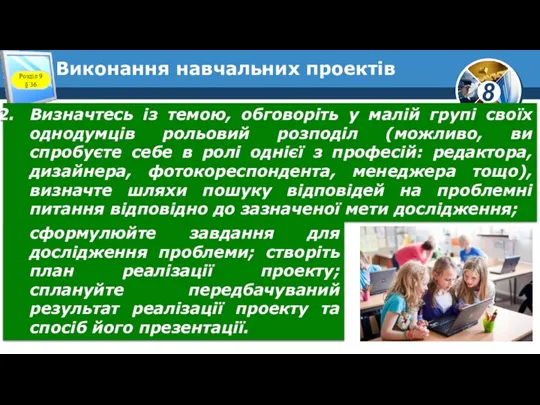 Розділ 9
§ 36

Виконання навчальних проектів

8

2. Визначтесь із темою, обговоріть у малій групі своїх однодумців рольовий розподіл (можливо, ви спробуєте себе в ролі однієї з професій: редактора, дизайнера, фотокореспондента, менеджера тощо), визначте шляхи пошуку відповідей на проблемні питання відповідно до зазначеної мети дослідження;

сформулюйте завдання для дослідження проблеми; створіть план реалізації проекту; сплануйте передбачуваний результат реалізації проекту та спосіб його презентації.